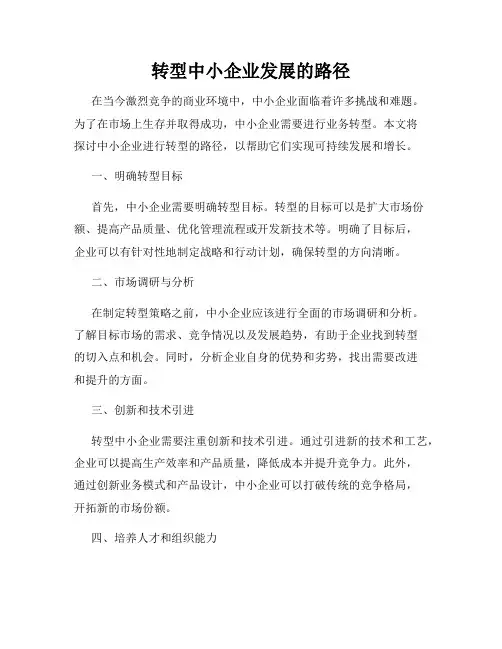 转型中小企业发展的路径

在当今激烈竞争的商业环境中，中小企业面临着许多挑战和难题。为了在市场上生存并取得成功，中小企业需要进行业务转型。本文将探讨中小企业进行转型的路径，以帮助它们实现可持续发展和增长。

一、明确转型目标

首先，中小企业需要明确转型目标。转型的目标可以是扩大市场份额、提高产品质量、优化管理流程或开发新技术等。明确了目标后，企业可以有针对性地制定战略和行动计划，确保转型的方向清晰。

二、市场调研与分析

在制定转型策略之前，中小企业应该进行全面的市场调研和分析。了解目标市场的需求、竞争情况以及发展趋势，有助于企业找到转型的切入点和机会。同时，分析企业自身的优势和劣势，找出需要改进和提升的方面。

三、创新和技术引进

转型中小企业需要注重创新和技术引进。通过引进新的技术和工艺，企业可以提高生产效率和产品质量，降低成本并提升竞争力。此外，通过创新业务模式和产品设计，中小企业可以打破传统的竞争格局，开拓新的市场份额。

四、培养人才和组织能力